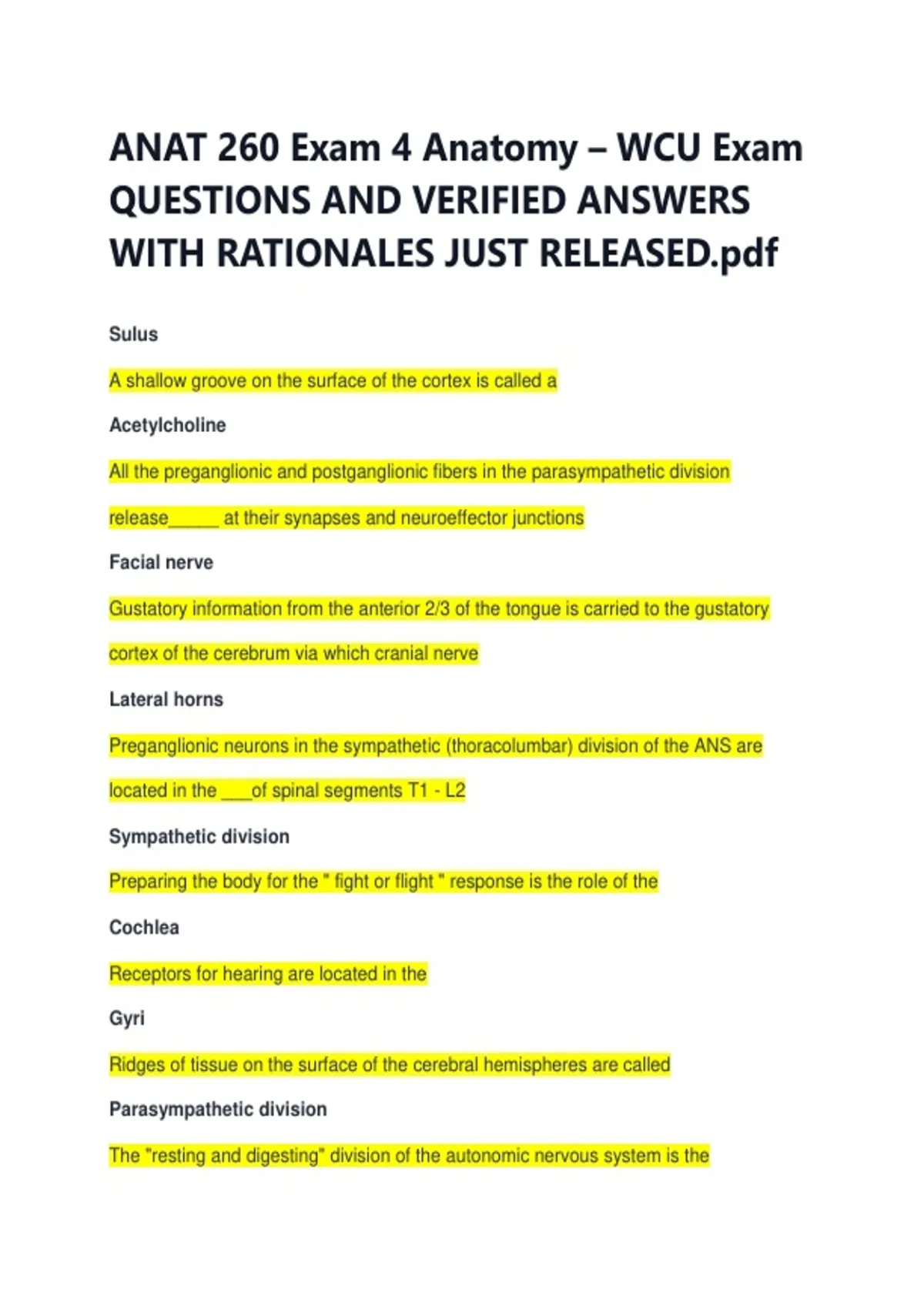 ANAT 260 Exam 4 Anatomy – WCU Exam QUESTIONS AND VERIFIED ANSWERS WITH RATIONALES JUST RELEASED.pdf

Sulus

A shallow groove on the surface of the cortex is called a

Acetylcholine

All the preganglionic and postganglionic fibers in the parasympathetic division release_____ at their synapses and neuroeffector junctions

Facial nerve

Gustatory information from the anterior 2/3 of the tongue is carried to the gustatory cortex of the cerebrum via which cranial nerve

Lateral horns

Preganglionic neurons in the sympathetic (thoracolumbar) division of the ANS are located in the ___of spinal segments T1 - L2

Sympathetic division

Preparing the body for the " fight or flight " response is the role of the

Cochlea

Receptors for hearing are located in the

Gyri

Ridges of tissue on the surface of the cerebral hemispheres are called

Parasympathetic division

The "resting and digesting" division of the autonomic nervous system is the